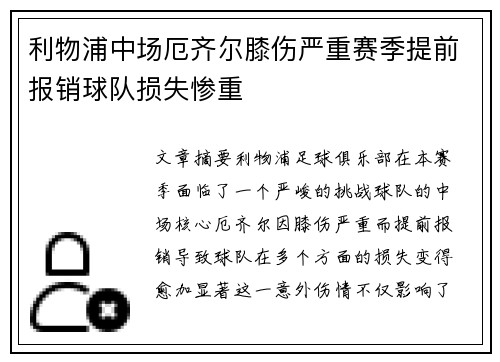 利物浦中场厄齐尔膝伤严重赛季提前报销球队损失惨重

文章摘要利物浦足球俱乐部在本赛季面临了一个严峻的挑战球队的中场核心厄齐尔因膝伤严重而提前报销导致球队在多个方面的损失变得愈加显著这一意外伤情不仅影响了